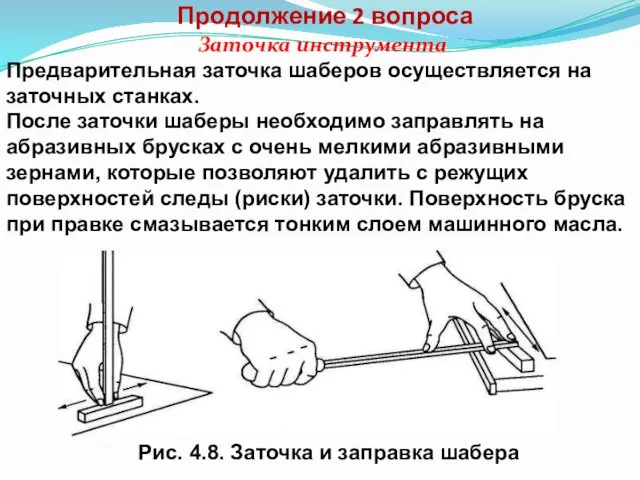 Продолжение 2 вопроса
Заточка инструмента

Предварительная заточка шаберов осуществляется на заточных станках.
После заточки шаберы необходимо заправлять на абразивных брусках с очень мелкими абразивными зернами, которые позволяют удалить с режущих поверхностей следы (риски) заточки. Поверхность бруска при правке смазывается тонким слоем машинного масла.

Рис. 4.8. Заточка и заправка шабера